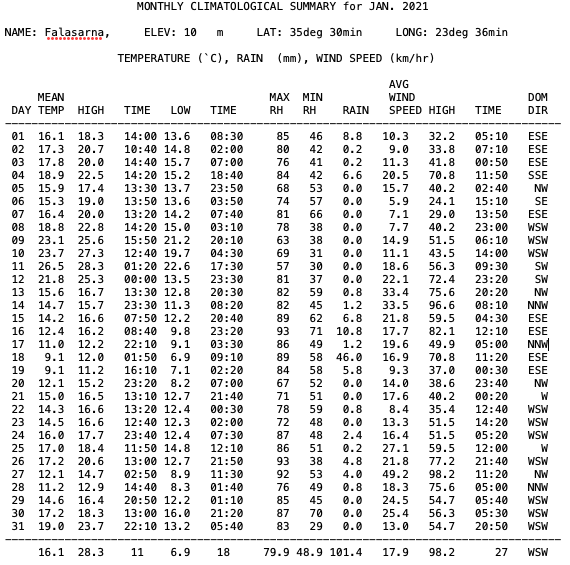 MONTHLY CLIMATOLOGICAL SUMMARY for JAN. 2021

NAME: Falasarna, ELEV: 10 m LAT: 35deg 30min LONG: 23deg 36min

TEMPERATURE (`C), RAIN (mm), WIND SPEED (km/hr)

| DAY | MEAN TEMP | HIGH | TIME | LOW | TIME | MAX RH | MIN RH | RAIN | AVG WIND SPEED | HIGH | TIME | DOM DIR |
|---|---|---|---|---|---|---|---|---|---|---|---|---|
| 01 | 16.1 | 18.3 | 14:00 | 13.6 | 08:30 | 85 | 46 | 8.8 | 10.3 | 32.2 | 05:10 | ESE |
| 02 | 17.3 | 20.7 | 10:40 | 14.8 | 02:00 | 80 | 42 | 0.2 | 9.0 | 33.8 | 07:10 | ESE |
| 03 | 17.8 | 20.0 | 14:40 | 15.7 | 07:00 | 76 | 41 | 0.2 | 11.3 | 41.8 | 00:50 | ESE |
| 04 | 18.9 | 22.5 | 14:20 | 15.2 | 18:40 | 84 | 42 | 6.6 | 20.5 | 70.8 | 11:50 | SSE |
| 05 | 15.9 | 17.4 | 13:30 | 13.7 | 23:50 | 68 | 53 | 0.0 | 15.7 | 40.2 | 02:40 | NW |
| 06 | 15.3 | 19.0 | 13:50 | 13.6 | 03:50 | 74 | 57 | 0.0 | 5.9 | 24.1 | 15:10 | SE |
| 07 | 16.4 | 20.0 | 13:20 | 14.2 | 07:40 | 81 | 66 | 0.0 | 7.1 | 29.0 | 13:50 | ESE |
| 08 | 18.8 | 22.8 | 14:20 | 15.0 | 03:10 | 78 | 38 | 0.0 | 7.7 | 40.2 | 23:00 | WSW |
| 09 | 23.1 | 25.6 | 15:50 | 21.2 | 20:10 | 63 | 38 | 0.0 | 14.9 | 51.5 | 06:10 | WSW |
| 10 | 23.7 | 27.3 | 12:40 | 19.7 | 04:30 | 69 | 31 | 0.0 | 11.1 | 43.5 | 14:00 | WSW |
| 11 | 26.5 | 28.3 | 01:20 | 22.6 | 17:30 | 57 | 30 | 0.0 | 18.6 | 56.3 | 09:30 | SW |
| 12 | 21.8 | 25.3 | 00:00 | 13.5 | 23:30 | 81 | 37 | 0.0 | 22.1 | 72.4 | 23:20 | SW |
| 13 | 15.6 | 16.7 | 13:30 | 12.8 | 20:30 | 82 | 59 | 0.8 | 33.4 | 75.6 | 20:20 | NW |
| 14 | 14.7 | 15.7 | 23:30 | 11.3 | 08:20 | 82 | 45 | 1.2 | 33.5 | 96.6 | 08:10 | NNW |
| 15 | 14.2 | 16.6 | 07:50 | 12.2 | 20:40 | 89 | 62 | 6.8 | 21.8 | 59.5 | 04:30 | ESE |
| 16 | 12.4 | 16.2 | 08:40 | 9.8 | 23:20 | 93 | 71 | 10.8 | 17.7 | 82.1 | 12:10 | ESE |
| 17 | 11.0 | 12.2 | 22:10 | 9.1 | 03:30 | 86 | 49 | 1.2 | 19.6 | 49.9 | 05:00 | NNW |
| 18 | 9.1 | 12.0 | 01:50 | 6.9 | 09:10 | 89 | 58 | 46.0 | 16.9 | 70.8 | 11:20 | ESE |
| 19 | 9.1 | 11.2 | 16:10 | 7.1 | 02:20 | 84 | 58 | 5.8 | 9.3 | 37.0 | 00:30 | ESE |
| 20 | 12.1 | 15.2 | 23:20 | 8.2 | 07:00 | 67 | 52 | 0.0 | 14.0 | 38.6 | 23:40 | NW |
| 21 | 15.0 | 16.5 | 13:10 | 12.7 | 21:40 | 71 | 51 | 0.0 | 17.6 | 40.2 | 00:20 | W |
| 22 | 14.3 | 16.6 | 13:20 | 12.4 | 00:30 | 78 | 59 | 0.8 | 8.4 | 35.4 | 12:40 | WSW |
| 23 | 14.5 | 16.6 | 12:40 | 12.3 | 02:00 | 72 | 48 | 0.0 | 13.3 | 51.5 | 14:20 | WSW |
| 24 | 16.0 | 17.7 | 23:40 | 12.4 | 07:30 | 87 | 48 | 2.4 | 16.4 | 51.5 | 05:20 | WSW |
| 25 | 17.0 | 18.4 | 11:50 | 14.8 | 12:10 | 86 | 51 | 0.2 | 27.1 | 59.5 | 12:00 | W |
| 26 | 17.2 | 20.6 | 13:00 | 12.7 | 21:50 | 93 | 38 | 4.8 | 21.8 | 77.2 | 21:40 | WSW |
| 27 | 12.1 | 14.7 | 02:50 | 8.9 | 11:30 | 92 | 53 | 4.0 | 49.2 | 98.2 | 11:20 | NW |
| 28 | 11.2 | 12.9 | 14:40 | 8.3 | 01:40 | 76 | 49 | 0.8 | 18.3 | 75.6 | 05:00 | NNW |
| 29 | 14.6 | 16.4 | 20:50 | 12.2 | 01:10 | 85 | 45 | 0.0 | 24.5 | 54.7 | 05:40 | WSW |
| 30 | 17.2 | 18.3 | 13:00 | 16.0 | 21:20 | 87 | 70 | 0.0 | 25.4 | 56.3 | 05:30 | WSW |
| 31 | 19.0 | 23.7 | 22:10 | 13.2 | 05:40 | 83 | 29 | 0.0 | 13.0 | 54.7 | 20:50 | WSW |
| | 16.1 | 28.3 | 11 | 6.9 | 18 | 79.9 | 48.9 | 101.4 | 17.9 | 98.2 | 27 | WSW |